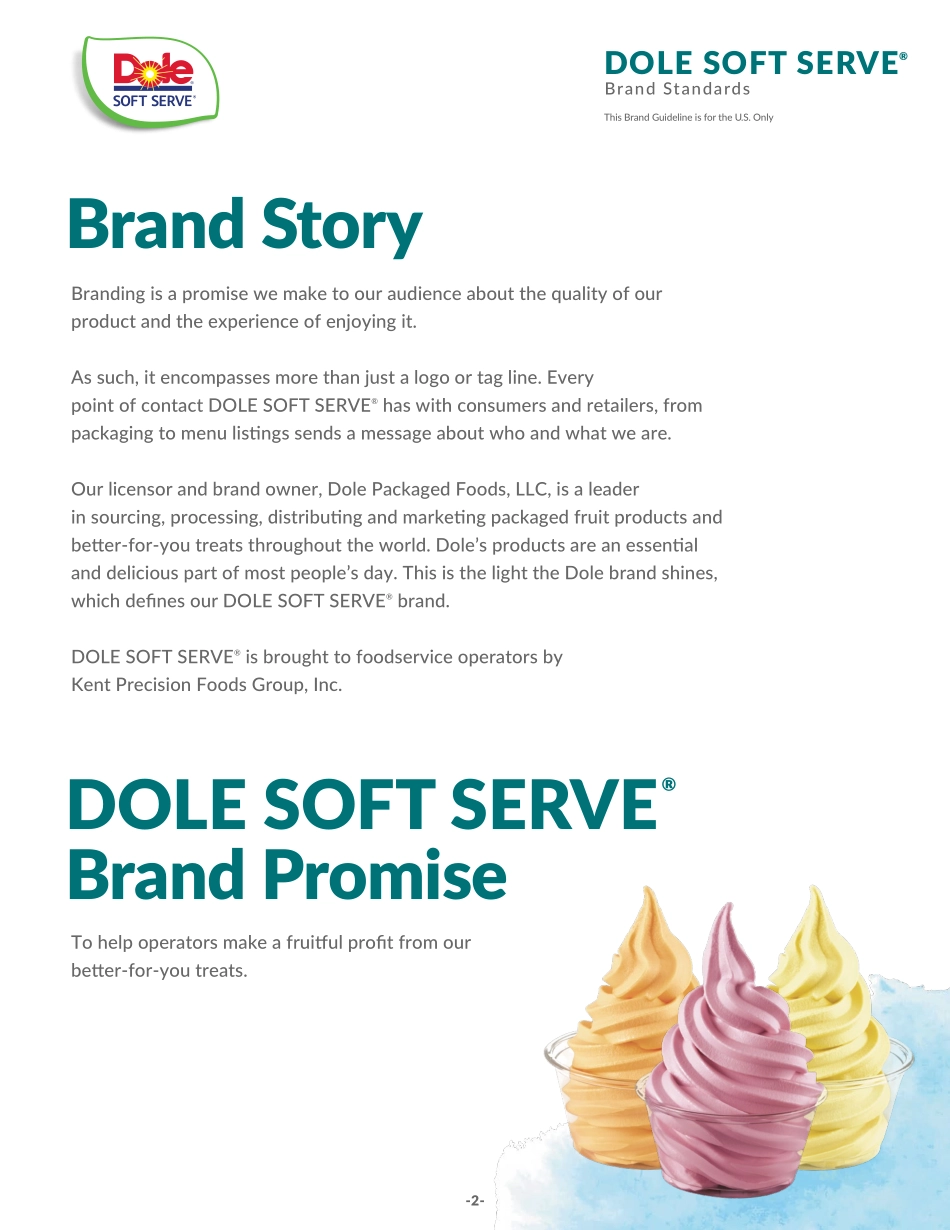 Dole SOFT SERVE®

DOLE SOFT SERVE®
Brand Standards
This Brand Guideline is for the U.S. Only

Brand Story

Branding is a promise we make to our audience about the quality of our product and the experience of enjoying it.

As such, it encompasses more than just a logo or tag line. Every point of contact DOLE SOFT SERVE® has with consumers and retailers, from packaging to menu listings sends a message about who and what we are.

Our licensor and brand owner, Dole Packaged Foods, LLC, is a leader in sourcing, processing, distributing and marketing packaged fruit products and better-for-you treats throughout the world. Dole's products are an essential and delicious part of most people's day. This is the light the Dole brand shines, which defines our DOLE SOFT SERVE® brand.

DOLE SOFT SERVE® is brought to foodservice operators by Kent Precision Foods Group, Inc.

DOLE SOFT SERVE®
Brand Promise

To help operators make a fruitful profit from our better-for-you treats.

-2-